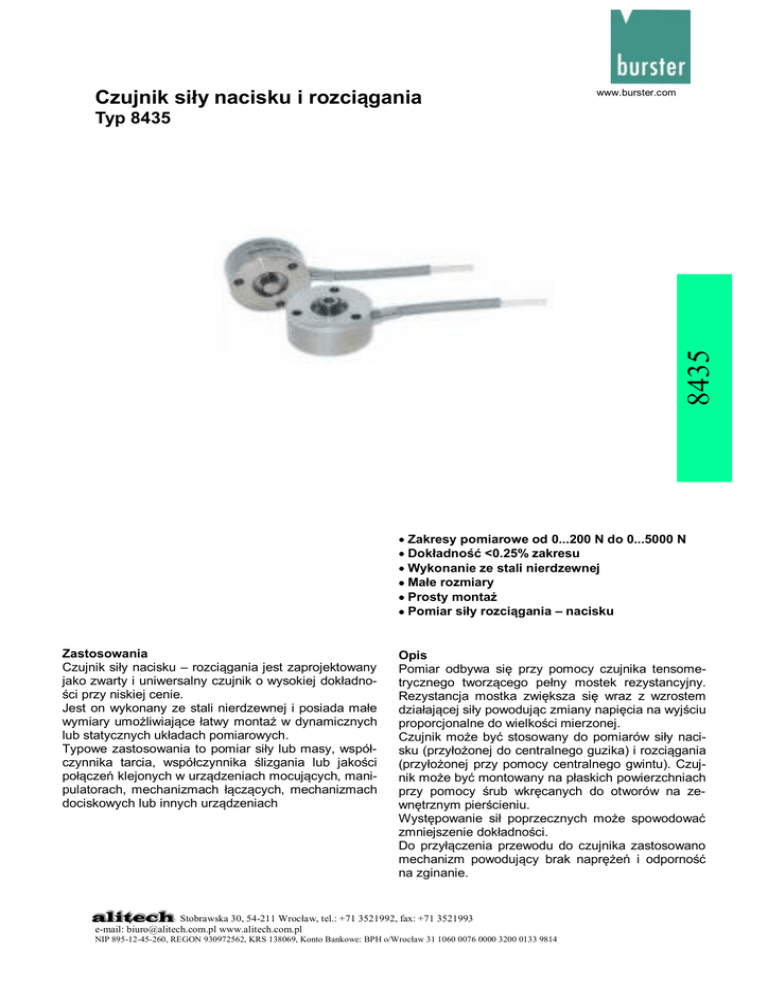 burster
www.burster.com

Czujnik siły nacisku i rozciągania
Typ 8435

8435

• Zakresy pomiarowe od 0...200 N do 0...5000 N
• Dokładność <0.25% zakresu
• Wykonanie ze stali nierdzewnej
• Małe rozmiary
• Prosty montaż
• Pomiar siły rozciągania – nacisku

Zastosowania
Czujnik siły nacisku – rozciągania jest zaprojektowany jako zwarty i uniwersalny czujnik o wysokiej dokładności przy niskiej cenie.
Jest on wykonany ze stali nierdzewnej i posiada małe wymiary umożliwiające łatwy montaż w dynamicznych lub statycznych układach pomiarowych.
Typowe zastosowania to pomiar siły lub masy, współczynnika tarcia, współczynnika ślizgania lub jakości połączeń klejonych w urządzeniach mocujących, manipulatorach, mechanizmach łączących, mechanizmach dociskowych lub innych urządzeniach

Opis
Pomiar odbywa się przy pomocy czujnika tensometrycznego tworzącego pełny mostek rezystancyjny. Rezystancja mostka zwiększa się wraz z wzrostem działającej siły powodując zmiany napięcia na wyjściu proporcjonalne do wielkości mierzonej.
Czujnik może być stosowany do pomiarów siły nacisku (przyłożonej do centralnego guzika) i rozciągania (przyłożonej przy pomocy centralnego gwintu). Czujnik może być montowany na płaskich powierzchniach przy pomocy śrub wkręcanych do otworów na zewnętrznym pierścieniu.
Występowanie sił poprzecznych może spowodować zmniejszenie dokładności.
Do przyłączenia przewodu do czujnika zastosowano mechanizm powodujący brak naprężeń i odporność na zginanie.

alitech Stobrawska 30, 54-211 Wrocław, tel.: +71 3521992, fax: +71 3521993
e-mail: biuro@alitech.com.pl www.alitech.com.pl
NIP 895-12-45-260, REGON 930972562, KRS 138069, Konto Bankowe: BPH o/Wrocław 31 1060 0076 0000 3200 0133 9814